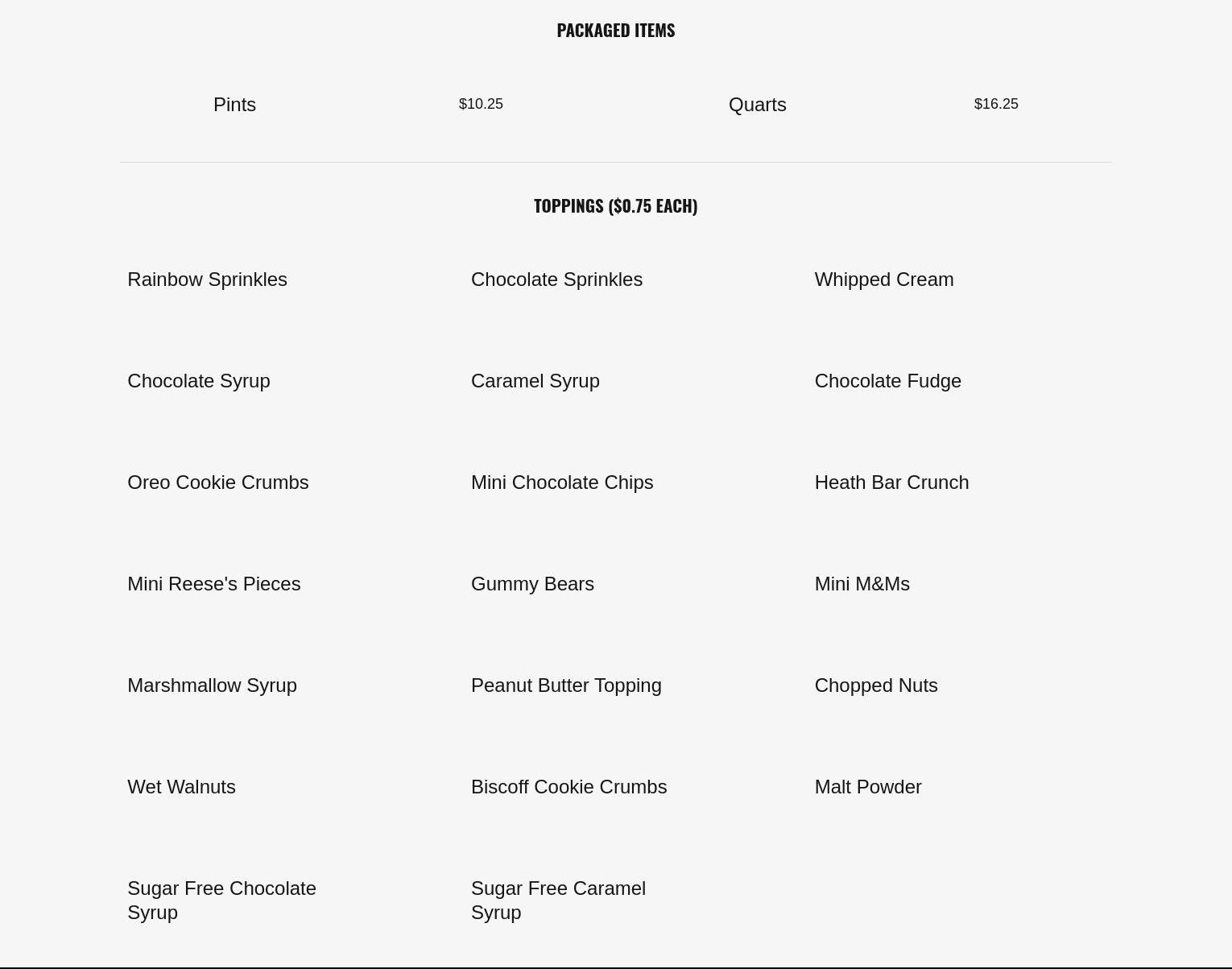 PACKAGED ITEMS

Pints $10.25

Quarts $16.25

TOPPINGS ($0.75 EACH)

Rainbow Sprinkles

Chocolate Sprinkles

Whipped Cream

Chocolate Syrup

Caramel Syrup

Chocolate Fudge

Oreo Cookie Crumbs

Mini Chocolate Chips

Heath Bar Crunch

Mini Reese's Pieces

Gummy Bears

Mini M&Ms

Marshmallow Syrup

Peanut Butter Topping

Chopped Nuts

Wet Walnuts

Biscoff Cookie Crumbs

Malt Powder

Sugar Free Chocolate Syrup

Sugar Free Caramel Syrup